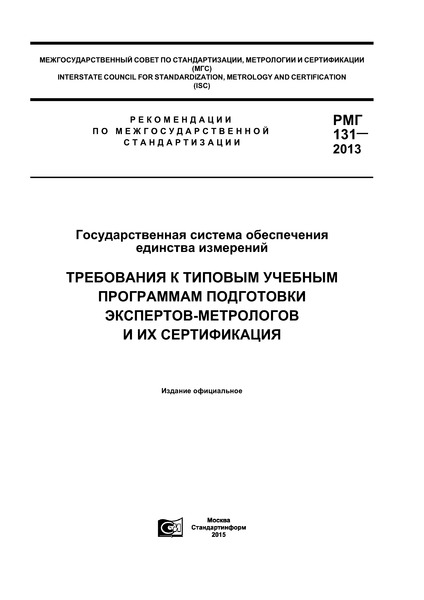 МЕЖГОСУДАРСТВЕННЫЙ СОВЕТ ПО СТАНДАРТИЗАЦИИ, МЕТРОЛОГИИ И СЕРТИФИКАЦИИ (МГС)
INTERSTATE COUNCIL FOR STANDARDIZATION, METROLOGY AND CERTIFICATION (ISC)

РЕКОМЕНДАЦИИ ПО МЕЖГОСУДАРСТВЕННОЙ СТАНДАРТИЗАЦИИ

РМГ 131— 2013

Государственная система обеспечения единства измерений

ТРЕБОВАНИЯ К ТИПОВЫМ УЧЕБНЫМ ПРОГРАММАМ ПОДГОТОВКИ ЭКСПЕРТОВ-МЕТРОЛОГОВ И ИХ СЕРТИФИКАЦИЯ

Издание официальное

Москва
Стандартинформ
2015